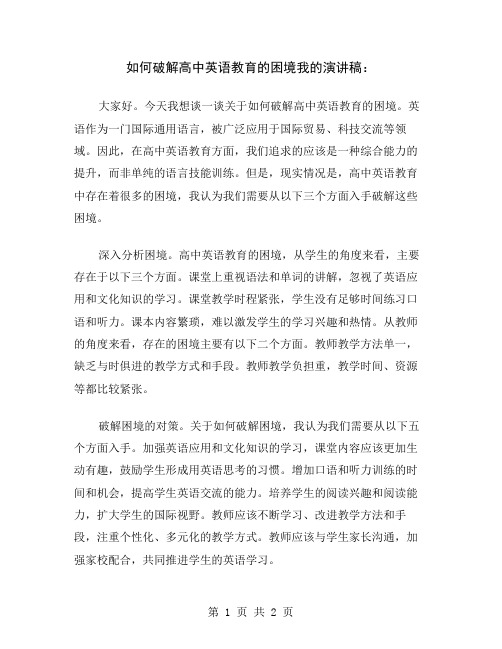 如何破解高中英语教育的困境我的演讲稿：

大家好。今天我想谈一谈关于如何破解高中英语教育的困境。英语作为一门国际通用语言，被广泛应用于国际贸易、科技交流等领域。因此，在高中英语教育方面，我们追求的应该是一种综合能力的提升，而非单纯的语言技能训练。但是，现实情况是，高中英语教育中存在着很多的困境，我认为我们需要从以下三个方面入手破解这些困境。

深入分析困境。高中英语教育的困境，从学生的角度来看，主要存在于以下三个方面。课堂上重视语法和单词的讲解，忽视了英语应用和文化知识的学习。课堂教学时程紧张，学生没有足够时间练习口语和听力。课本内容繁琐，难以激发学生的学习兴趣和热情。从教师的角度来看，存在的困境主要有以下二个方面。教师教学方法单一，缺乏与时俱进的教学方式和手段。教师教学负担重，教学时间、资源等都比较紧张。

破解困境的对策。关于如何破解困境，我认为我们需要从以下五个方面入手。加强英语应用和文化知识的学习，课堂内容应该更加生动有趣，鼓励学生形成用英语思考的习惯。增加口语和听力训练的时间和机会，提高学生英语交流的能力。培养学生的阅读兴趣和阅读能力，扩大学生的国际视野。教师应该不断学习、改进教学方法和手段，注重个性化、多元化的教学方式。教师应该与学生家长沟通，加强家校配合，共同推进学生的英语学习。

第 1 页 共 2 页